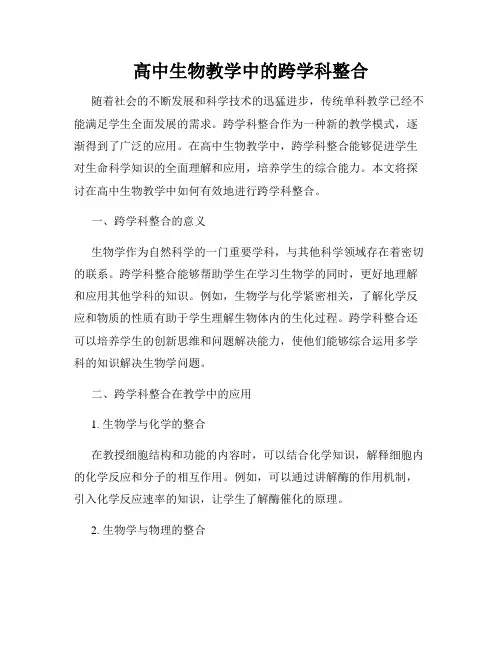 高中生物教学中的跨学科整合

随着社会的不断发展和科学技术的迅猛进步，传统单科教学已经不能满足学生全面发展的需求。跨学科整合作为一种新的教学模式，逐渐得到了广泛的应用。在高中生物教学中，跨学科整合能够促进学生对生命科学知识的全面理解和应用，培养学生的综合能力。本文将探讨在高中生物教学中如何有效地进行跨学科整合。

一、跨学科整合的意义

生物学作为自然科学的一门重要学科，与其他科学领域存在着密切的联系。跨学科整合能够帮助学生在学习生物学的同时，更好地理解和应用其他学科的知识。例如，生物学与化学紧密相关，了解化学反应和物质的性质有助于学生理解生物体内的生化过程。跨学科整合还可以培养学生的创新思维和问题解决能力，使他们能够综合运用多学科的知识解决生物学问题。

二、跨学科整合在教学中的应用

1. 生物学与化学的整合

在教授细胞结构和功能的内容时，可以结合化学知识，解释细胞内的化学反应和分子的相互作用。例如，可以通过讲解酶的作用机制，引入化学反应速率的知识，让学生了解酶催化的原理。

2. 生物学与物理的整合